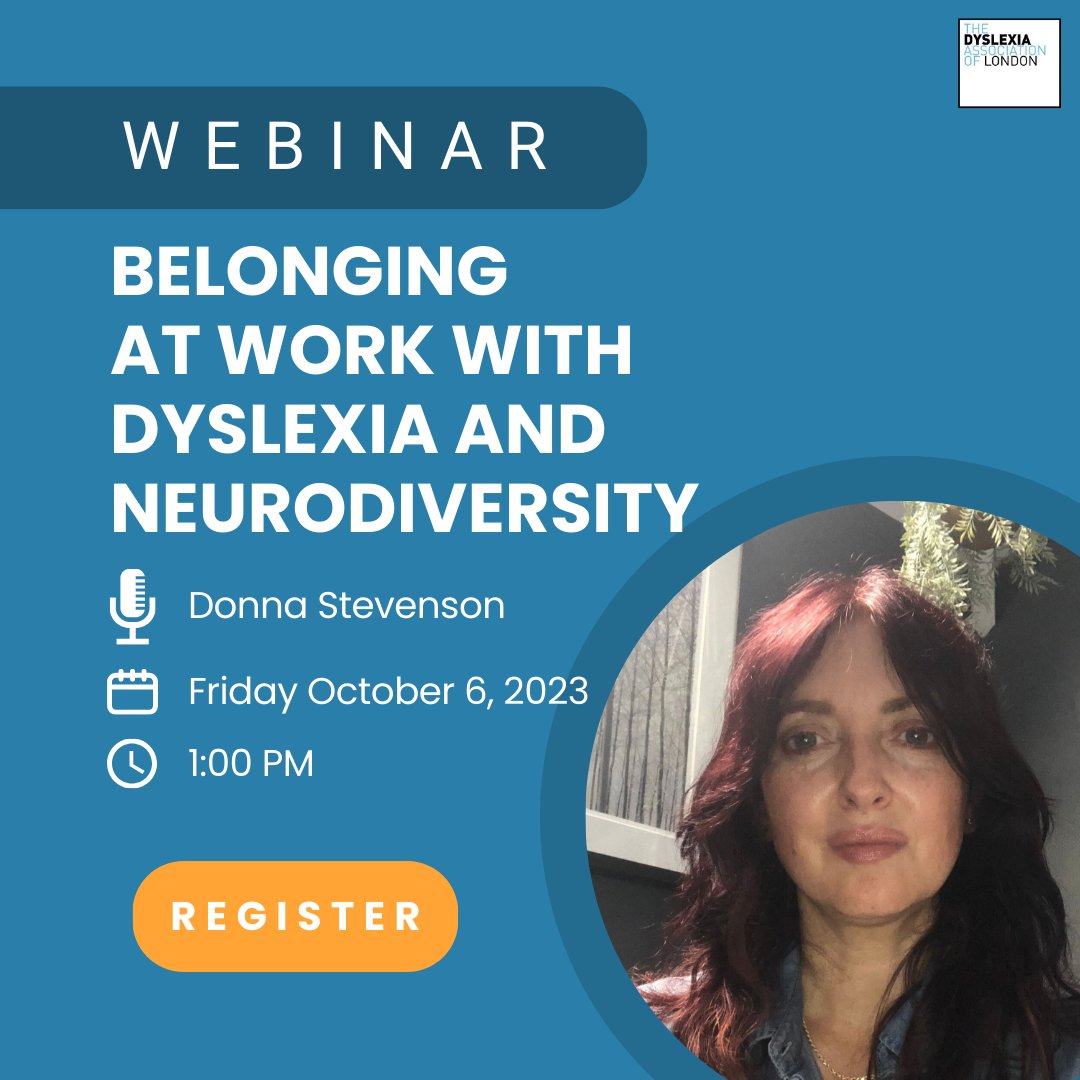 THE DYSLEXIA ASSOCIATION OF LONDON

WEBINAR

BELONGING AT WORK WITH DYSLEXIA AND NEURODIVERSITY

Donna Stevenson

Friday October 6, 2023

1:00 PM

REGISTER